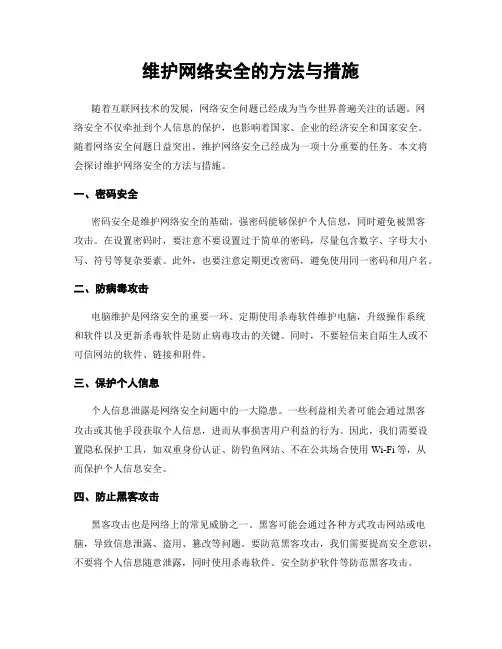 维护网络安全的方法与措施

随着互联网技术的发展，网络安全问题已经成为当今世界普遍关注的话题。网络安全不仅牵扯到个人信息的保护，也影响着国家、企业的经济安全和国家安全。随着网络安全问题日益突出，维护网络安全已经成为一项十分重要的任务。本文将会探讨维护网络安全的方法与措施。

一、密码安全

密码安全是维护网络安全的基础。强密码能够保护个人信息，同时避免被黑客攻击。在设置密码时，要注意不要设置过于简单的密码，尽量包含数字、字母大小写、符号等复杂要素。此外，也要注意定期更改密码，避免使用同一密码和用户名。

二、防病毒攻击

电脑维护是网络安全的重要一环。定期使用杀毒软件维护电脑，升级操作系统和软件以及更新杀毒软件是防止病毒攻击的关键。同时，不要轻信来自陌生人或不可信网站的软件、链接和附件。

三、保护个人信息

个人信息泄露是网络安全问题中的一大隐患。一些利益相关者可能会通过黑客攻击或其他手段获取个人信息，进而从事损害用户利益的行为。因此，我们需要设置隐私保护工具，如双重身份认证、防钓鱼网站、不在公共场合使用 Wi-Fi 等，从而保护个人信息安全。

四、防止黑客攻击

黑客攻击也是网络上的常见威胁之一。黑客可能会通过各种方式攻击网站或电脑，导致信息泄露、盗用、篡改等问题。要防范黑客攻击，我们需要提高安全意识，不要将个人信息随意泄露，同时使用杀毒软件、安全防护软件等防范黑客攻击。